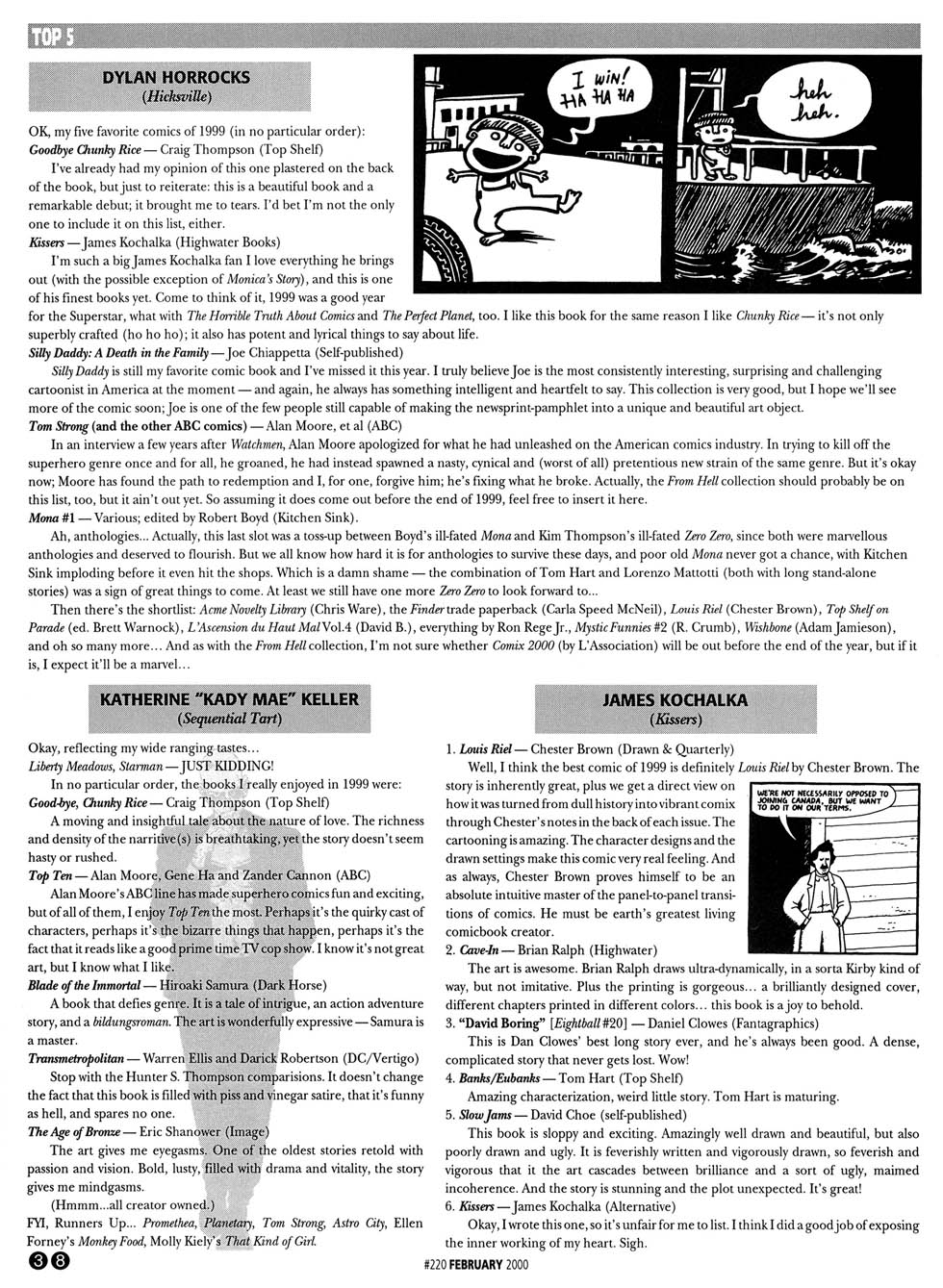 TOP 5

DYLAN HORROCKS
(Hicksville)

I WIN! HA HA HA

heh heh.

OK, my five favorite comics of 1999 (in no particular order):
Goodbye Chunky Rice — Craig Thompson (Top Shelf)

I've already had my opinion of this one plastered on the back of the book, but just to reiterate: this is a beautiful book and a remarkable debut; it brought me to tears. I'd bet I'm not the only one to include it on this list, either.

Kissers — James Kochalka (Highwater Books)

I'm such a big James Kochalka fan I love everything he brings out (with the possible exception of Monica's Story), and this is one of his finest books yet. Come to think of it, 1999 was a good year for the Superstar, what with The Horrible Truth About Comics and The Perfect Planet, too. I like this book for the same reason I like Chunky Rice — it's not only superbly crafted (ho ho ho); it also has potent and lyrical things to say about life.

Silly Daddy: A Death in the Family — Joe Chiappetta (Self-published)

Silly Daddy is still my favorite comic book and I've missed it this year. I truly believe Joe is the most consistently interesting, surprising and challenging cartoonist in America at the moment — and again, he always has something intelligent and heartfelt to say. This collection is very good, but I hope we'll see more of the comic soon; Joe is one of the few people still capable of making the newsprint-pamphlet into a unique and beautiful art object.

Tom Strong (and the other ABC comics) — Alan Moore, et al (ABC)

In an interview a few years after Watchmen, Alan Moore apologized for what he had unleashed on the American comics industry. In trying to kill off the superhero genre once and for all, he groaned, he had instead spawned a nasty, cynical and (worst of all) pretentious new strain of the same genre. But it's okay now; Moore has found the path to redemption and I, for one, forgive him; he's fixing what he broke. Actually, the From Hell collection should probably be on this list, too, but it ain't out yet. So assuming it does come out before the end of 1999, feel free to insert it here.

Mona #1 — Various; edited by Robert Boyd (Kitchen Sink).

Ah, anthologies... Actually, this last slot was a toss-up between Boyd's ill-fated Mona and Kim Thompson's ill-fated Zero Zero, since both were marvellous anthologies and deserved to flourish. But we all know how hard it is for anthologies to survive these days, and poor old Mona never got a chance, with Kitchen Sink imploding before it even hit the shops. Which is a damn shame — the combination of Tom Hart and Lorenzo Mattotti (both with long stand-alone stories) was a sign of great things to come. At least we still have one more Zero Zero to look forward to...

Then there's the shortlist: Acme Novelty Library (Chris Ware), the Finder trade paperback (Carla Speed McNeil), Louis Riel (Chester Brown), Top Shelf on Parade (ed. Brett Warnock), L'Ascension du Haut Mal Vol.4 (David B.), everything by Ron Rege Jr., Mystic Funnies #2 (R. Crumb), Wishbone (Adam Jamieson), and oh so many more... And as with the From Hell collection, I'm not sure whether Comix 2000 (by L'Association) will be out before the end of the year, but if it is, I expect it'll be a marvel...

KATHERINE "KADY MAE" KELLER
(Sequential Tart)

Okay, reflecting my wide ranging tastes...
Liberty Meadows, Starman — JUST KIDDING!

In no particular order, the books I really enjoyed in 1999 were:
Good-bye, Chunky Rice — Craig Thompson (Top Shelf)

A moving and insightful tale about the nature of love. The richness and density of the narritive(s) is breathtaking, yet the story doesn't seem hasty or rushed.

Top Ten — Alan Moore, Gene Ha and Zander Cannon (ABC)

Alan Moore's ABC line has made superhero comics fun and exciting, but of all of them, I enjoy Top Ten the most. Perhaps it's the quirky cast of characters, perhaps it's the bizarre things that happen, perhaps it's the fact that it reads like a good prime time TV cop show. I know it's not great art, but I know what I like.

Blade of the Immortal — Hiroaki Samura (Dark Horse)

A book that defies genre. It is a tale of intrigue, an action adventure story, and a bildungsroman. The art is wonderfully expressive — Samura is a master.

Transmetropolitan — Warren Ellis and Darick Robertson (DC/Vertigo)

Stop with the Hunter S. Thompson comparisions. It doesn't change the fact that this book is filled with piss and vinegar satire, that it's funny as hell, and spares no one.

The Age of Bronze — Eric Shanower (Image)

The art gives me eyegasms. One of the oldest stories retold with passion and vision. Bold, lusty, filled with drama and vitality, the story gives me mindgasms.

(Hmmm...all creator owned.)

FYI, Runners Up... Promethea, Planetary, Tom Strong, Astro City, Ellen Forney's Monkey Food, Molly Kiely's That Kind of Girl.

JAMES KOCHALKA
(Kissers)

1. Louis Riel — Chester Brown (Drawn & Quarterly)

Well, I think the best comic of 1999 is definitely Louis Riel by Chester Brown. The story is inherently great, plus we get a direct view on how it was turned from dull history into vibrant comix through Chester's notes in the back of each issue. The cartooning is amazing. The character designs and the drawn settings make this comic very real feeling. And as always, Chester Brown proves himself to be an absolute intuitive master of the panel-to-panel transitions of comics. He must be earth's greatest living comicbook creator.

WE'RE NOT NECESSARILY OPPOSED TO JOINING CANADA, BUT WE WANT TO DO IT ON OUR TERMS.

2. Cave-In — Brian Ralph (Highwater)

The art is awesome. Brian Ralph draws ultra-dynamically, in a sorta Kirby kind of way, but not imitative. Plus the printing is gorgeous... a brilliantly designed cover, different chapters printed in different colors... this book is a joy to behold.

3. "David Boring" [Eightball #20] — Daniel Clowes (Fantagraphics)

This is Dan Clowes' best long story ever, and he's always been good. A dense, complicated story that never gets lost. Wow!

4. Banks/Eubanks — Tom Hart (Top Shelf)

Amazing characterization, weird little story. Tom Hart is maturing.

5. Slow Jams — David Choe (self-published)

This book is sloppy and exciting. Amazingly well drawn and beautiful, but also poorly drawn and ugly. It is feverishly written and vigorously drawn, so feverish and vigorous that it the art cascades between brilliance and a sort of ugly, maimed incoherence. And the story is stunning and the plot unexpected. It's great!

6. Kissers — James Kochalka (Alternative)

Okay, I wrote this one, so it's unfair for me to list. I think I did a good job of exposing the inner working of my heart. Sigh.

38

#220 FEBRUARY 2000